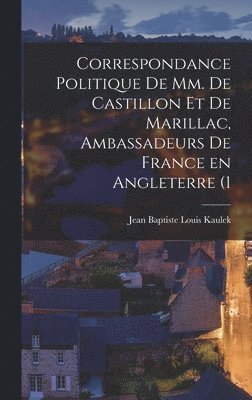 Correspondance Politique De Mm. De Castillon Et De Marillac, Ambassadeurs De France en Angleterre (1

Jean Baptiste Louis Kaulek